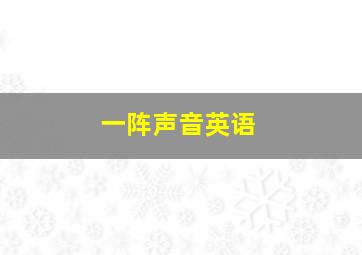 一阵声音英语